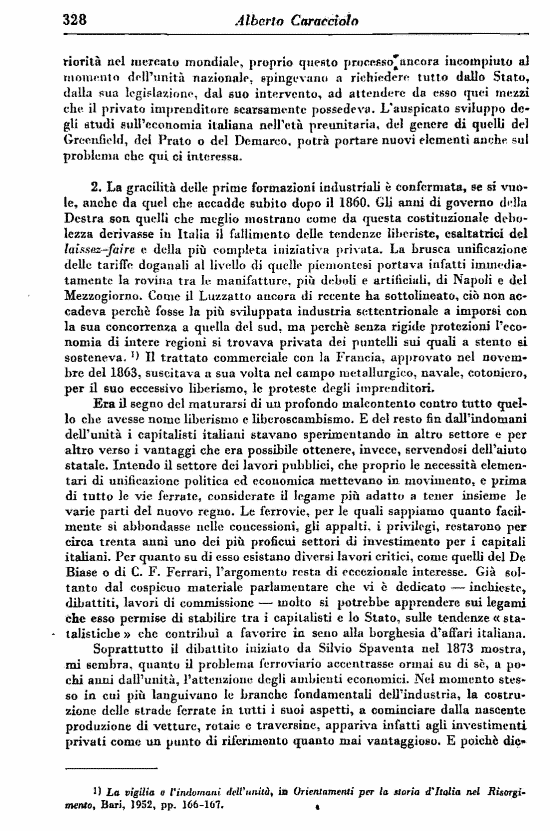 328 Alberto Caracciolo

riorità nel mercato mondiale, proprio questo processo, ancora incompiuto al momento dell'unità nazionale, spingevano a richiedere tutto dallo Stato, dalla sua legislazione, dal suo intervento, ad attendere da esso quei mezzi che il privato imprenditore scarsamente possedeva. L'auspicato sviluppo degli studi sull'economia italiana nell'età preunitaria, del genere di quelli del Greenfield, del Prato o del Demarco, potrà portare nuovi elementi anche sul problema che qui ci interessa.

2. La gracilità delle prime formazioni industriali è confermata, se si vuole, anche da quel che accadde subito dopo il 1860. Gli anni di governo della Destra son quelli che meglio mostrano come da questa costituzionale debolezza derivasse in Italia il fallimento delle tendenze liberiste, esaltatrici del laissez-faire e della più completa iniziativa privata. La brusca unificazione delle tariffe doganali al livello di quelle piemontesi portava infatti immediatamente la rovina tra le manifatture, più deboli e artificiali, di Napoli e del Mezzogiorno. Come il Luzzatto ancora di recente ha sottolineato, ciò non accadeva perchè fosse la più sviluppata industria settentrionale a imporsi con la sua concorrenza a quella del sud, ma perchè senza rigide protezioni l'economia di intere regioni si trovava privata dei puntelli sui quali a stento si sosteneva. ¹) Il trattato commerciale con la Francia, approvato nel novembre del 1863, suscitava a sua volta nel campo metallurgico, navale, cotoniero, per il suo eccessivo liberismo, le proteste degli imprenditori.

Era il segno del maturarsi di un profondo malcontento contro tutto quello che avesse nome liberismo e liberoscambismo. E del resto fin dall'indomani dell'unità i capitalisti italiani stavano sperimentando in altro settore e per altro verso i vantaggi che era possibile ottenere, invece, servendosi dell'aiuto statale. Intendo il settore dei lavori pubblici, che proprio le necessità elementari di unificazione politica ed economica mettevano in movimento, e prima di tutto le vie ferrate, considerate il legame più adatto a tener insieme le varie parti del nuovo regno. Le ferrovie, per le quali sappiamo quanto facilmente si abbondasse nelle concessioni, gli appalti, i privilegi, restarono per circa trenta anni uno dei più proficui settori di investimento per i capitali italiani. Per quanto su di esso esistano diversi lavori critici, come quelli del De Biase o di C. F. Ferrari, l'argomento resta di eccezionale interesse. Già soltanto dal cospicuo materiale parlamentare che vi è dedicato — inchieste, dibattiti, lavori di commissione — molto si potrebbe apprendere sui legami che esso permise di stabilire tra i capitalisti e lo Stato, sulle tendenze « statalistiche » che contribuì a favorire in seno alla borghesia d'affari italiana.

Soprattutto il dibattito iniziato da Silvio Spaventa nel 1873 mostra, mi sembra, quanto il problema ferroviario accentrasse ormai su di sè, a pochi anni dall'unità, l'attenzione degli ambienti economici. Nel momento stesso in cui più languivano le branche fondamentali dell'industria, la costruzione delle strade ferrate in tutti i suoi aspetti, a cominciare dalla nascente produzione di vetture, rotaie e traversine, appariva infatti agli investimenti privati come un punto di riferimento quanto mai vantaggioso. E poichè die-

¹) La vigilia e l'indomani dell'unità, in Orientamenti per la storia d'Italia nel Risorgimento, Bari, 1952, pp. 166-167.